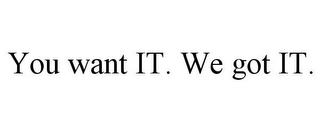 You want IT. We got IT.